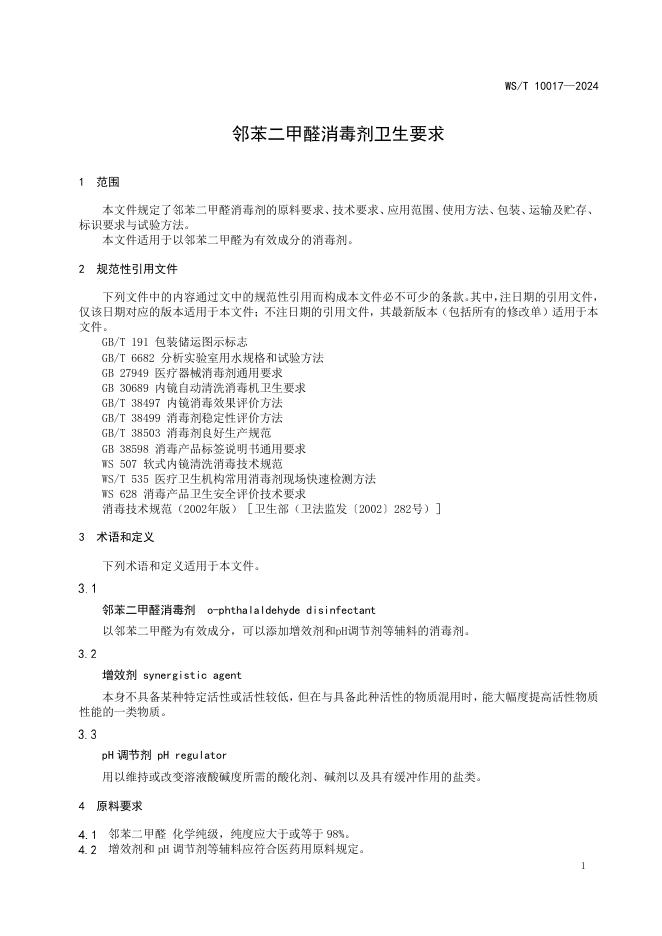 WS/T 10017—2024

邻苯二甲醛消毒剂卫生要求

1 范围

本文件规定了邻苯二甲醛消毒剂的原料要求、技术要求、应用范围、使用方法、包装、运输及贮存、标识要求与试验方法。
本文件适用于以邻苯二甲醛为有效成分的消毒剂。

2 规范性引用文件

下列文件中的内容通过文中的规范性引用而构成本文件必不可少的条款。其中，注日期的引用文件，仅该日期对应的版本适用于本文件；不注日期的引用文件，其最新版本（包括所有的修改单）适用于本文件。
GB/T 191 包装储运图示标志
GB/T 6682 分析实验室用水规格和试验方法
GB 27949 医疗器械消毒剂通用要求
GB 30689 内镜自动清洗消毒机卫生要求
GB/T 38497 内镜消毒效果评价方法
GB/T 38499 消毒剂稳定性评价方法
GB/T 38503 消毒剂良好生产规范
GB 38598 消毒产品标签说明书通用要求
WS 507 软式内镜清洗消毒技术规范
WS/T 535 医疗卫生机构常用消毒剂现场快速检测方法
WS 628 消毒产品卫生安全评价技术要求
消毒技术规范（2002年版）［卫生部（卫法监发〔2002〕282号）］

3 术语和定义

下列术语和定义适用于本文件。

3.1
邻苯二甲醛消毒剂 o-phthalaldehyde disinfectant
以邻苯二甲醛为有效成分，可以添加增效剂和pH调节剂等辅料的消毒剂。

3.2
增效剂 synergistic agent
本身不具备某种特定活性或活性较低，但在与具备此种活性的物质混用时，能大幅度提高活性物质性能的一类物质。

3.3
pH 调节剂 pH regulator
用以维持或改变溶液酸碱度所需的酸化剂、碱剂以及具有缓冲作用的盐类。

4 原料要求

4.1 邻苯二甲醛 化学纯级，纯度应大于或等于 98%。
4.2 增效剂和 pH 调节剂等辅料应符合医药用原料规定。

1